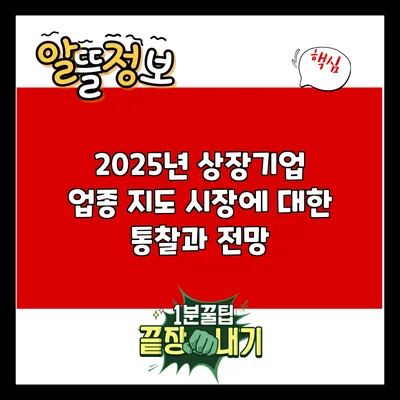 알뜰정보

핵심

2025년 상장기업 업종 지도 시장에 대한 통찰과 전망

1분꿀팁
끝장내기